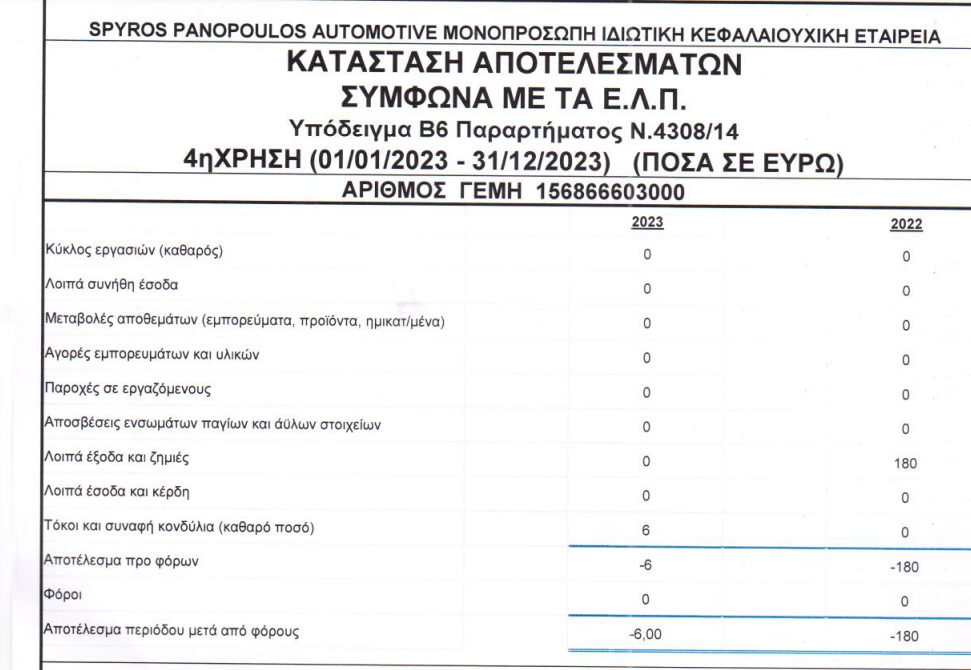 SPYROS PANOPOULOS AUTOMOTIVE ΜΟΝΟΠΡΟΣΩΠΗ ΙΔΙΩΤΙΚΗ ΚΕΦΑΛΑΙΟΥΧΙΚΗ ΕΤΑΙΡΕΙΑ

ΚΑΤΑΣΤΑΣΗ ΑΠΟΤΕΛΕΣΜΑΤΩΝ

ΣΥΜΦΩΝΑ ΜΕ ΤΑ Ε.Λ.Π.

Υπόδειγμα Β6 Παραρτήματος Ν.4308/14

4ηΧΡΗΣΗ (01/01/2023 - 31/12/2023) (ΠΟΣΑ ΣΕ ΕΥΡΩ)

ΑΡΙΘΜΟΣ ΓΕΜΗ 156866603000

| | 2023 | 2022 |
|---|---|---|
| Κύκλος εργασιών (καθαρός) | 0 | 0 |
| Λοιπά συνήθη έσοδα | 0 | 0 |
| Μεταβολές αποθεμάτων (εμπορεύματα, προϊόντα, ημικατ/μένα) | 0 | 0 |
| Αγορές εμπορευμάτων και υλικών | 0 | 0 |
| Παροχές σε εργαζόμενους | 0 | 0 |
| Αποσβέσεις ενσωμάτων παγίων και άϋλων στοιχείων | 0 | 0 |
| Λοιπά έξοδα και ζημιές | 0 | 180 |
| Λοιπά έσοδα και κέρδη | 0 | 0 |
| Τόκοι και συναφή κονδύλια (καθαρό ποσό) | 6 | 0 |
| Αποτέλεσμα προ φόρων | -6 | -180 |
| Φόροι | 0 | 0 |
| Αποτέλεσμα περιόδου μετά από φόρους | -6,00 | -180 |